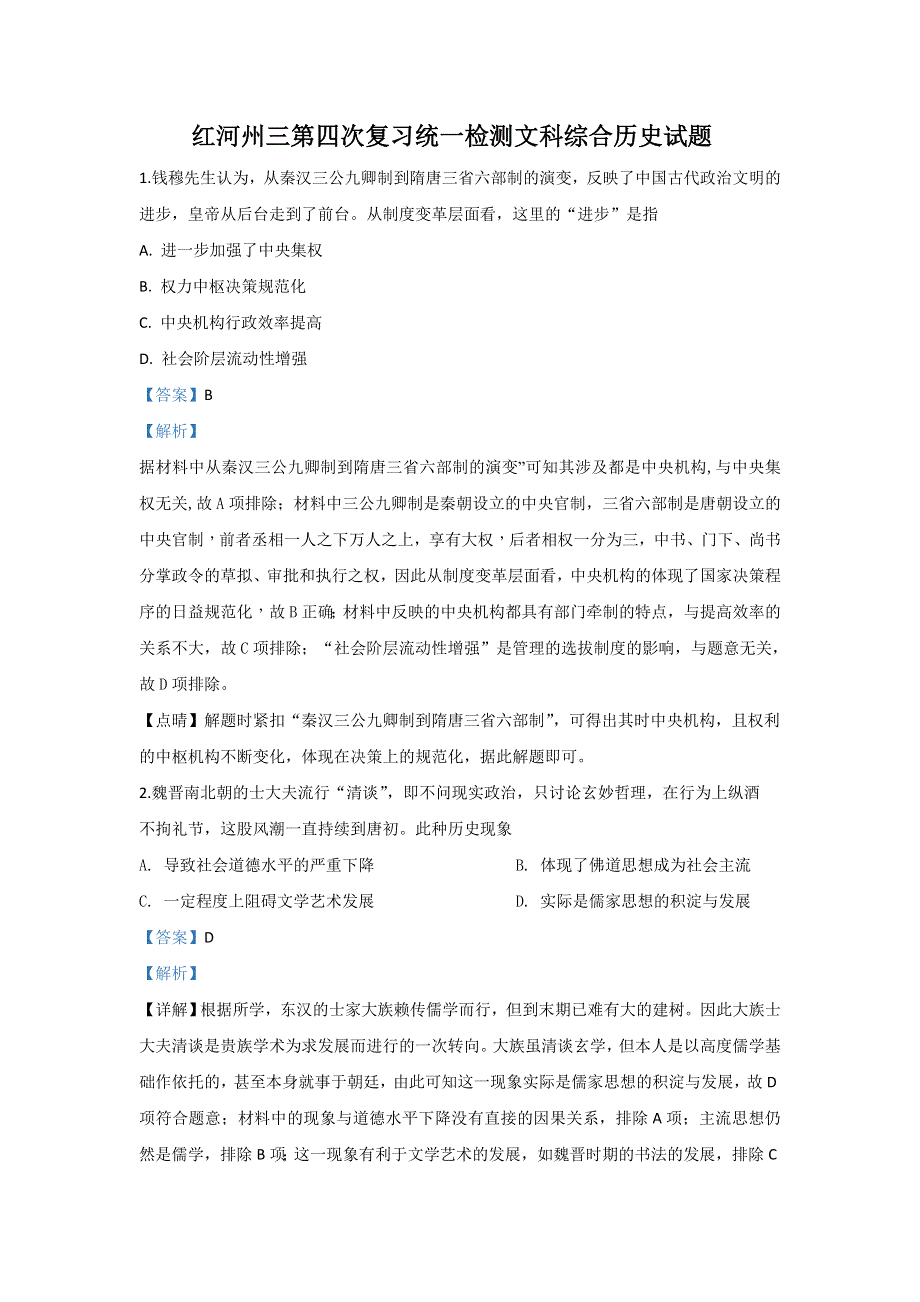 红河州三第四次复习统一检测文科综合历史试题

1.钱穆先生认为，从秦汉三公九卿制到隋唐三省六部制的演变，反映了中国古代政治文明的进步，皇帝从后台走到了前台。从制度变革层面看，这里的“进步”是指

A. 进一步加强了中央集权

B. 权力中枢决策规范化

C. 中央机构行政效率提高

D. 社会阶层流动性增强

【答案】B

【解析】

据材料中从秦汉三公九卿制到隋唐三省六部制的演变”可知其涉及都是中央机构,与中央集权无关,故A项排除；材料中三公九卿制是秦朝设立的中央官制，三省六部制是唐朝设立的中央官制，前者丞相一人之下万人之上，享有大权，后者相权一分为三，中书、门下、尚书分掌政令的草拟、审批和执行之权，因此从制度变革层面看，中央机构的体现了国家决策程序的日益规范化，故B正确;材料中反映的中央机构都具有部门牵制的特点，与提高效率的关系不大，故C项排除；“社会阶层流动性增强”是管理的选拔制度的影响，与题意无关，故D项排除。

【点睛】解题时紧扣“秦汉三公九卿制到隋唐三省六部制”，可得出其时中央机构，且权利的中枢机构不断变化，体现在决策上的规范化，据此解题即可。

2.魏晋南北朝的士大夫流行“清谈”，即不问现实政治，只讨论玄妙哲理，在行为上纵酒不拘礼节，这股风潮一直持续到唐初。此种历史现象

A. 导致社会道德水平的严重下降

B. 体现了佛道思想成为社会主流

C. 一定程度上阻碍文学艺术发展

D. 实际是儒家思想的积淀与发展

【答案】D

【解析】

【详解】根据所学，东汉的士家大族赖传儒学而行，但到末期已难有大的建树。因此大族士大夫清谈是贵族学术为求发展而进行的一次转向。大族虽清谈玄学，但本人是以高度儒学基础作依托的，甚至本身就事于朝廷，由此可知这一现象实际是儒家思想的积淀与发展，故D项符合题意；材料中的现象与道德水平下降没有直接的因果关系，排除A项；主流思想仍然是儒学，排除B项;这一现象有利于文学艺术的发展，如魏晋时期的书法的发展，排除C